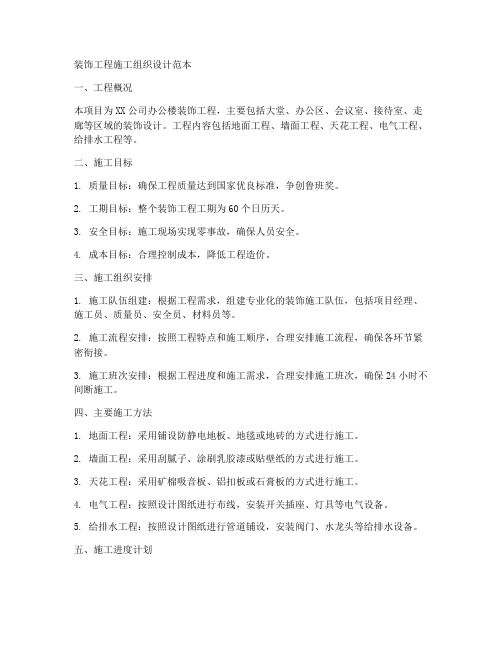 装饰工程施工组织设计范本

一、工程概况

本项目为XX公司办公楼装饰工程，主要包括大堂、办公区、会议室、接待室、走廊等区域的装饰设计。工程内容包括地面工程、墙面工程、天花工程、电气工程、给排水工程等。

二、施工目标

1. 质量目标：确保工程质量达到国家优良标准，争创鲁班奖。

2. 工期目标：整个装饰工程工期为60个日历天。

3. 安全目标：施工现场实现零事故，确保人员安全。

4. 成本目标：合理控制成本，降低工程造价。

三、施工组织安排

1. 施工队伍组建：根据工程需求，组建专业化的装饰施工队伍，包括项目经理、施工员、质量员、安全员、材料员等。

2. 施工流程安排：按照工程特点和施工顺序，合理安排施工流程，确保各环节紧密衔接。

3. 施工班次安排：根据工程进度和施工需求，合理安排施工班次，确保24小时不间断施工。

四、主要施工方法

1. 地面工程：采用铺设防静电地板、地毯或地砖的方式进行施工。

2. 墙面工程：采用刮腻子、涂刷乳胶漆或贴壁纸的方式进行施工。

3. 天花工程：采用矿棉吸音板、铝扣板或石膏板的方式进行施工。

4. 电气工程：按照设计图纸进行布线，安装开关插座、灯具等电气设备。

5. 给排水工程：按照设计图纸进行管道铺设，安装阀门、水龙头等给排水设备。

五、施工进度计划